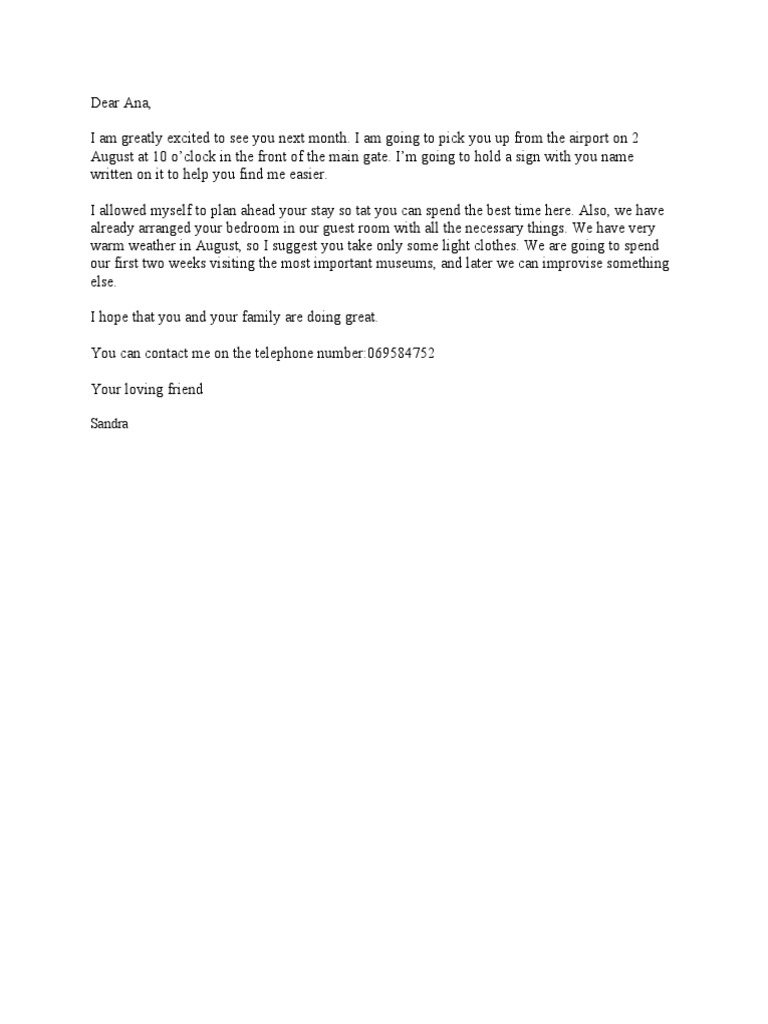 Dear Ana,

I am greatly excited to see you next month. I am going to pick you up from the airport on 2 August at 10 o'clock in the front of the main gate. I'm going to hold a sign with you name written on it to help you find me easier.

I allowed myself to plan ahead your stay so tat you can spend the best time here. Also, we have already arranged your bedroom in our guest room with all the necessary things. We have very warm weather in August, so I suggest you take only some light clothes. We are going to spend our first two weeks visiting the most important museums, and later we can improvise something else.

I hope that you and your family are doing great.

You can contact me on the telephone number:069584752

Your loving friend

Sandra